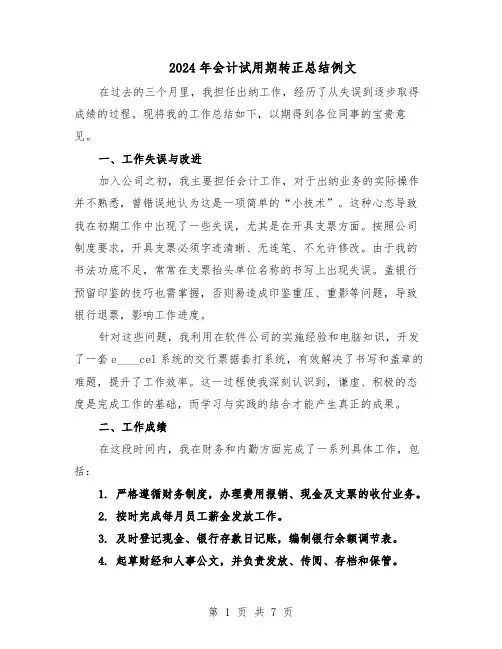 2024年会计试用期转正总结例文

在过去的三个月里，我担任出纳工作，经历了从失误到逐步取得成绩的过程。现将我的工作总结如下，以期得到各位同事的宝贵意见。

一、工作失误与改进

加入公司之初，我主要担任会计工作，对于出纳业务的实际操作并不熟悉，曾错误地认为这是一项简单的“小技术”。这种心态导致我在初期工作中出现了一些失误，尤其是在开具支票方面。按照公司制度要求，开具支票必须字迹清晰、无连笔、不允许修改。由于我的书法功底不足，常常在支票抬头单位名称的书写上出现失误。盖银行预留印鉴的技巧也需掌握，否则易造成印鉴重压、重影等问题，导致银行退票，影响工作进度。

针对这些问题，我利用在软件公司的实施经验和电脑知识，开发了一套e____cel系统的交行票据套打系统，有效解决了书写和盖章的难题，提升了工作效率。这一过程使我深刻认识到，谦虚、积极的态度是完成工作的基础，而学习与实践的结合才能产生真正的成果。

二、工作成绩

在这段时间内，我在财务和内勤方面完成了一系列具体工作，包括：

1. 严格遵循财务制度，办理费用报销、现金及支票的收付业务。

2. 按时完成每月员工薪金发放工作。

3. 及时登记现金、银行存款日记账，编制银行余额调节表。

4. 起草财经和人事公文，并负责发放、传阅、存档和保管。

第 1 页 共 7 页